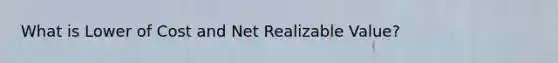 What is Lower of Cost and Net Realizable Value?